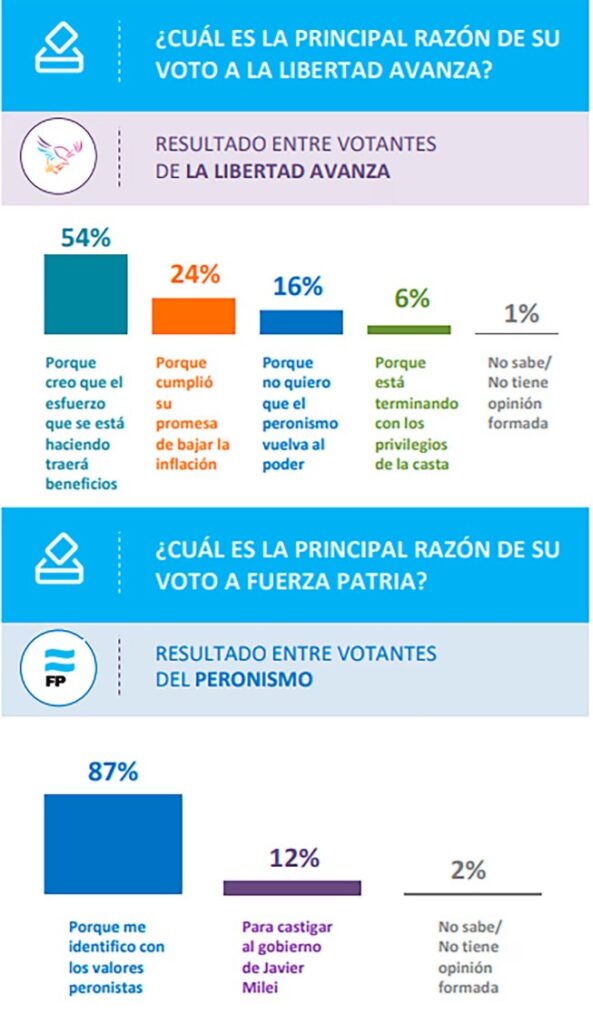 ¿CUÁL ES LA PRINCIPAL RAZÓN DE SU VOTO A LA LIBERTAD AVANZA?

RESULTADO ENTRE VOTANTES DE LA LIBERTAD AVANZA

54%

Porque creo que el esfuerzo que se está haciendo traerá beneficios

24%

Porque cumplió su promesa de bajar la inflación

16%

Porque no quiero que el peronismo vuelva al poder

6%

Porque está terminando con los privilegios de la casta

1%

No sabe/ No tiene opinión formada

¿CUÁL ES LA PRINCIPAL RAZÓN DE SU VOTO A FUERZA PATRIA?

FP

RESULTADO ENTRE VOTANTES DEL PERONISMO

87%

Porque me identifico con los valores peronistas

12%

Para castigar al gobierno de Javier Milei

2%

No sabe/ No tiene opinión formada